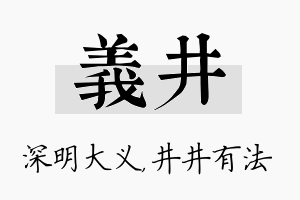 義井

深明大义，井井有法